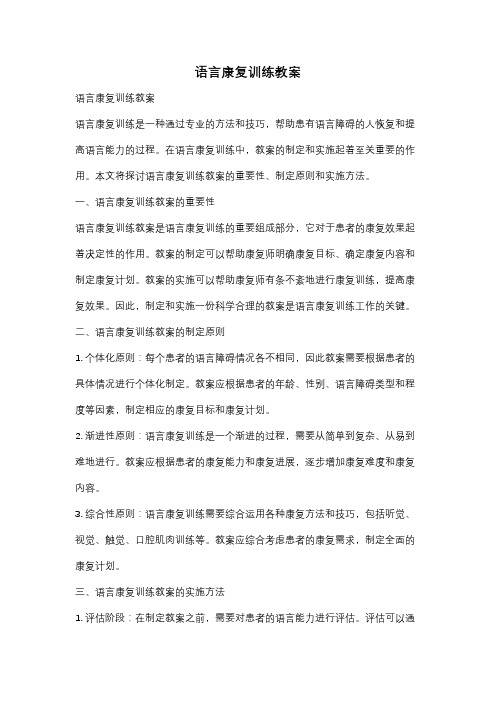 语言康复训练教案

语言康复训练教案

语言康复训练是一种通过专业的方法和技巧，帮助患有语言障碍的人恢复和提高语言能力的过程。在语言康复训练中，教案的制定和实施起着至关重要的作用。本文将探讨语言康复训练教案的重要性、制定原则和实施方法。

一、语言康复训练教案的重要性

语言康复训练教案是语言康复训练的重要组成部分，它对于患者的康复效果起着决定性的作用。教案的制定可以帮助康复师明确康复目标、确定康复内容和制定康复计划。教案的实施可以帮助康复师有条不紊地进行康复训练，提高康复效果。因此，制定和实施一份科学合理的教案是语言康复训练工作的关键。

二、语言康复训练教案的制定原则

1. 个体化原则：每个患者的语言障碍情况各不相同，因此教案需要根据患者的具体情况进行个体化制定。教案应根据患者的年龄、性别、语言障碍类型和程度等因素，制定相应的康复目标和康复计划。

2. 渐进性原则：语言康复训练是一个渐进的过程，需要从简单到复杂、从易到难地进行。教案应根据患者的康复能力和康复进展，逐步增加康复难度和康复内容。

3. 综合性原则：语言康复训练需要综合运用各种康复方法和技巧，包括听觉、视觉、触觉、口腔肌肉训练等。教案应综合考虑患者的康复需求，制定全面的康复计划。

三、语言康复训练教案的实施方法

1. 评估阶段：在制定教案之前，需要对患者的语言能力进行评估。评估可以通